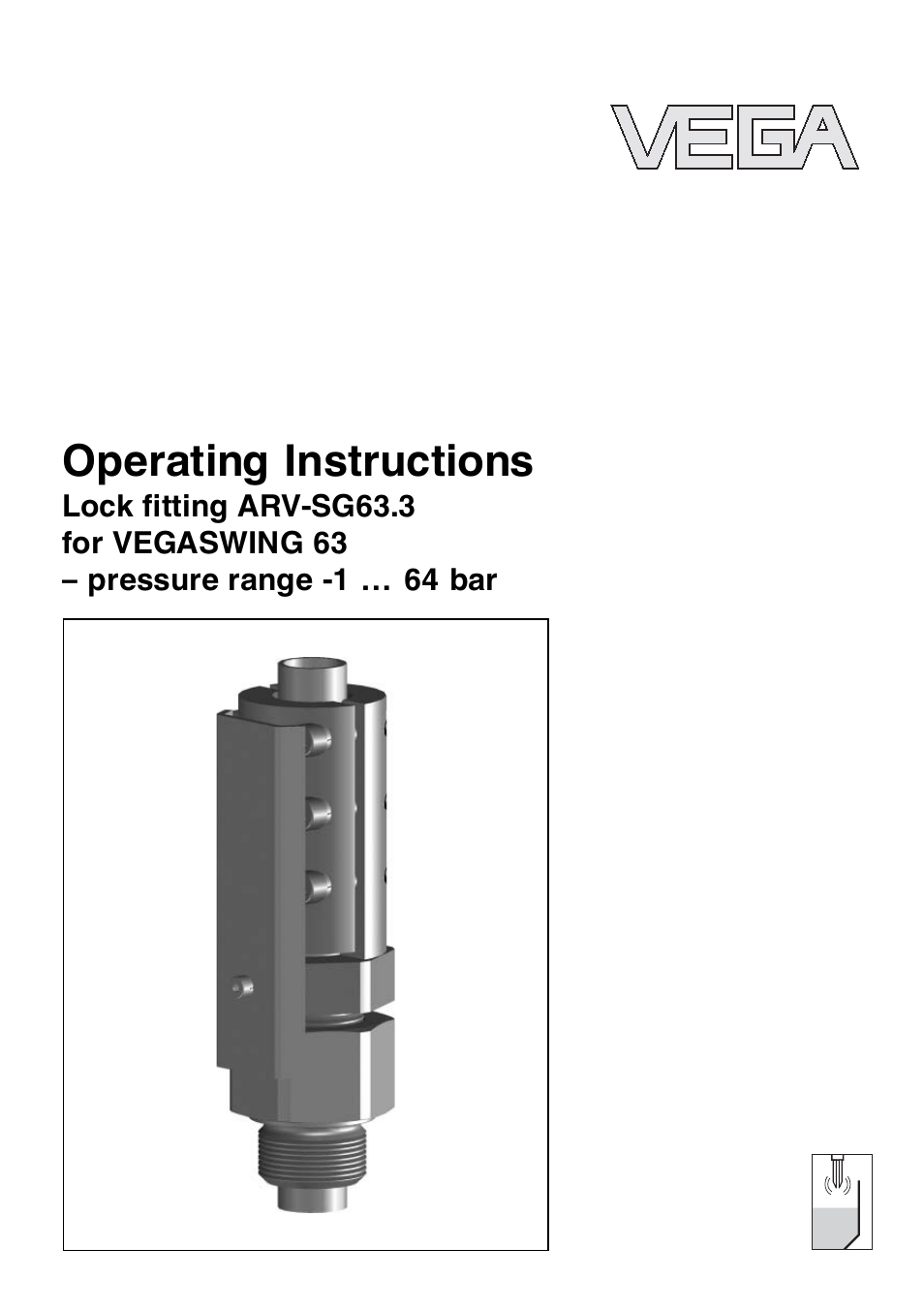 VEGA

Operating Instructions
Lock fitting ARV-SG63.3
for VEGASWING 63
– pressure range -1 … 64 bar